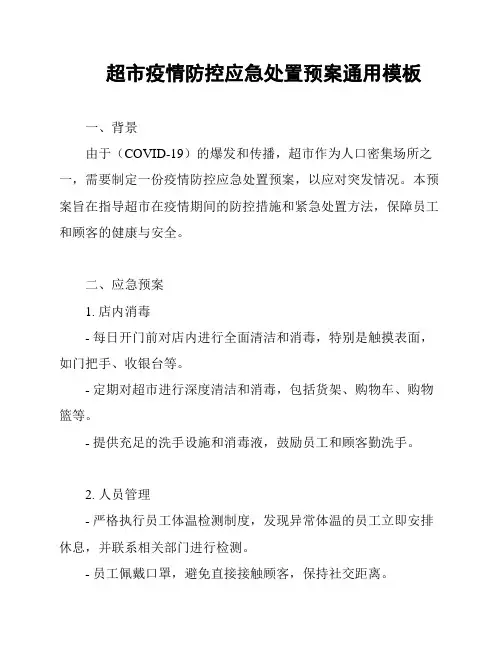 超市疫情防控应急处置预案通用模板

一、背景

由于（COVID-19）的爆发和传播，超市作为人口密集场所之一，需要制定一份疫情防控应急处置预案，以应对突发情况。本预案旨在指导超市在疫情期间的防控措施和紧急处置方法，保障员工和顾客的健康与安全。

二、应急预案

1. 店内消毒

- 每日开门前对店内进行全面清洁和消毒，特别是触摸表面，如门把手、收银台等。

- 定期对超市进行深度清洁和消毒，包括货架、购物车、购物篮等。

- 提供充足的洗手设施和消毒液，鼓励员工和顾客勤洗手。

2. 人员管理

- 严格执行员工体温检测制度，发现异常体温的员工立即安排休息，并联系相关部门进行检测。

- 员工佩戴口罩，避免直接接触顾客，保持社交距离。